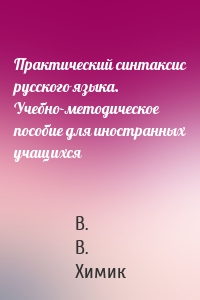 Практический синтаксис русского языка. Учебно-методическое пособие для иностранных учащихся

В.
В.
Химик